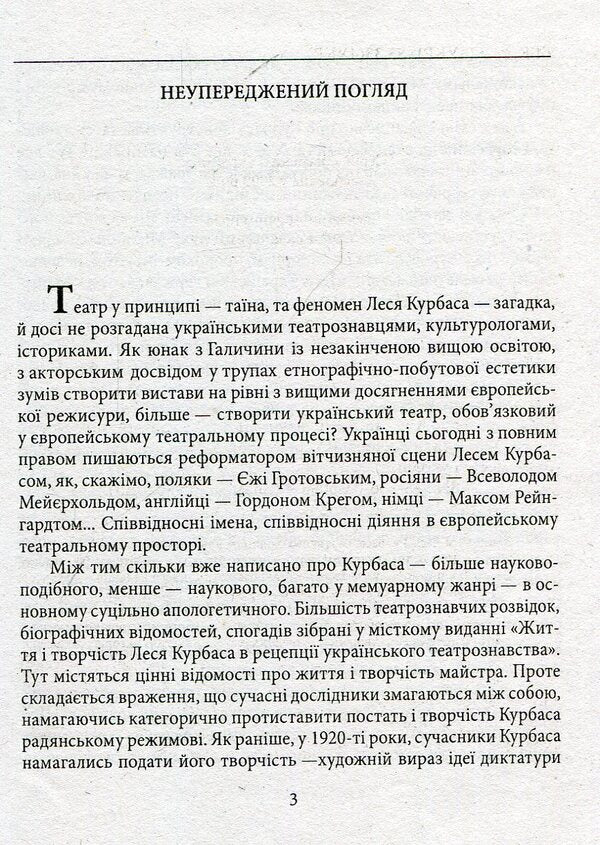 НЕУПЕРЕДЖЕНИЙ ПОГЛЯД

Театр у принципі — таїна, та феномен Леся Курбаса — загадка, й досі не розгадана українськими театрознавцями, культурологами, істориками. Як юнак з Галичини із незакінченою вищою освітою, з акторським досвідом у трупах етнографічно-побутової естетики зумів створити вистави на рівні з вищими досягненнями європейської режисури, більше — створити український театр, обов'язковий у європейському театральному процесі? Українці сьогодні з повним правом пишаються реформатором вітчизняної сцени Лесем Курбасом, як, скажімо, поляки — Єжі Гротовським, росіяни — Всеволодом Мейєрхольдом, англійці — Гордоном Крегом, німці — Максом Рейнгардтом... Співвідносні імена, співвідносні діяння в європейському театральному просторі.

Між тим скільки вже написано про Курбаса — більше науковоподібного, менше — наукового, багато у мемуарному жанрі — в основному суцільно апологетичного. Більшість театрознавчих розвідок, біографічних відомостей, спогадів зібрані у місткому виданні «Життя і творчість Леся Курбаса в рецепції українського театрознавства». Тут містяться цінні відомості про життя і творчість майстра. Проте складається враження, що сучасні дослідники змагаються між собою, намагаючись категорично протиставити постать і творчість Курбаса радянському режимові. Як раніше, у 1920-ті роки, сучасники Курбаса намагались подати його творчість —художній вираз ідеї диктатури

3